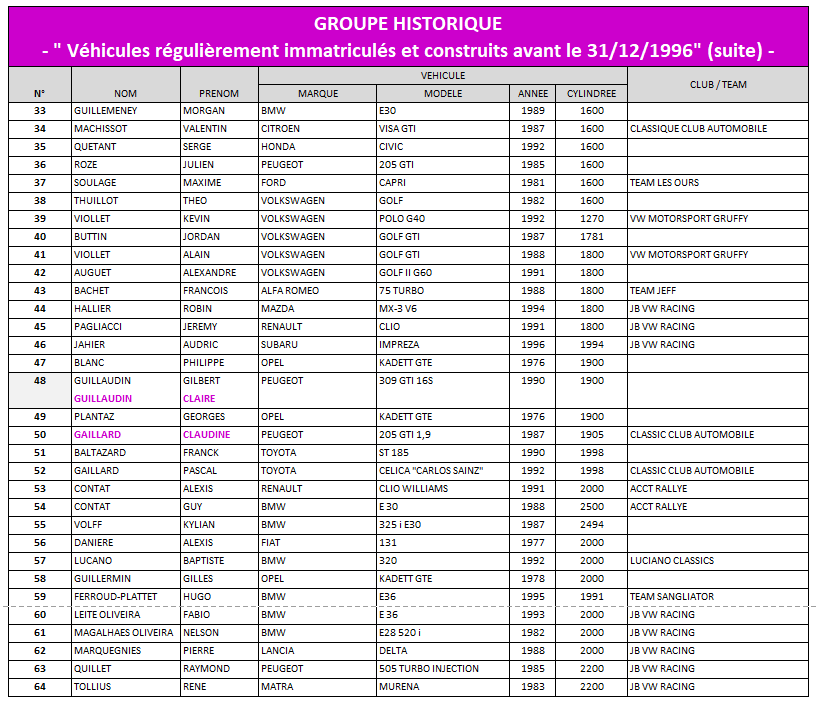 GROUPE HISTORIQUE
- " Véhicules régulièrement immatriculés et construits avant le 31/12/1996" (suite) -

| N° | NOM | PRENOM | VEHICULE MARQUE | VEHICULE MODELE | VEHICULE ANNEE | VEHICULE CYLINDREE | CLUB / TEAM |
|---|---|---|---|---|---|---|---|
| 33 | GUILLEMENEY | MORGAN | BMW | E30 | 1989 | 1600 | |
| 34 | MACHISSOT | VALENTIN | CITROEN | VISA GTI | 1987 | 1600 | CLASSIQUE CLUB AUTOMOBILE |
| 35 | QUETANT | SERGE | HONDA | CIVIC | 1992 | 1600 | |
| 36 | ROZE | JULIEN | PEUGEOT | 205 GTI | 1985 | 1600 | |
| 37 | SOULAGE | MAXIME | FORD | CAPRI | 1981 | 1600 | TEAM LES OURS |
| 38 | THUILLOT | THEO | VOLKSWAGEN | GOLF | 1982 | 1600 | |
| 39 | VIOLLET | KEVIN | VOLKSWAGEN | POLO G40 | 1992 | 1270 | VW MOTORSPORT GRUFFY |
| 40 | BUTTIN | JORDAN | VOLKSWAGEN | GOLF GTI | 1987 | 1781 | |
| 41 | VIOLLET | ALAIN | VOLKSWAGEN | GOLF GTI | 1988 | 1800 | VW MOTORSPORT GRUFFY |
| 42 | AUGUET | ALEXANDRE | VOLKSWAGEN | GOLF II G60 | 1991 | 1800 | |
| 43 | BACHET | FRANCOIS | ALFA ROMEO | 75 TURBO | 1988 | 1800 | TEAM JEFF |
| 44 | HALLIER | ROBIN | MAZDA | MX-3 V6 | 1994 | 1800 | JB VW RACING |
| 45 | PAGLIACCI | JEREMY | RENAULT | CLIO | 1991 | 1800 | JB VW RACING |
| 46 | JAHIER | AUDRIC | SUBARU | IMPREZA | 1996 | 1994 | JB VW RACING |
| 47 | BLANC | PHILIPPE | OPEL | KADETT GTE | 1976 | 1900 | |
| 48 | GUILLAUDIN GUILLAUDIN | GILBERT CLAIRE | PEUGEOT | 309 GTI 16S | 1990 | 1900 | |
| 49 | PLANTAZ | GEORGES | OPEL | KADETT GTE | 1976 | 1900 | |
| 50 | GAILLARD | CLAUDINE | PEUGEOT | 205 GTI 1,9 | 1987 | 1905 | CLASSIC CLUB AUTOMOBILE |
| 51 | BALTAZARD | FRANCK | TOYOTA | ST 185 | 1990 | 1998 | |
| 52 | GAILLARD | PASCAL | TOYOTA | CELICA "CARLOS SAINZ" | 1992 | 1998 | CLASSIC CLUB AUTOMOBILE |
| 53 | CONTAT | ALEXIS | RENAULT | CLIO WILLIAMS | 1991 | 2000 | ACCT RALLYE |
| 54 | CONTAT | GUY | BMW | E 30 | 1988 | 2500 | ACCT RALLYE |
| 55 | VOLFF | KYLIAN | BMW | 325 i E30 | 1987 | 2494 | |
| 56 | DANIERE | ALEXIS | FIAT | 131 | 1977 | 2000 | |
| 57 | LUCANO | BAPTISTE | BMW | 320 | 1992 | 2000 | LUCIANO CLASSICS |
| 58 | GUILLERMIN | GILLES | OPEL | KADETT GTE | 1978 | 2000 | |
| 59 | FERROUD-PLATTET | HUGO | BMW | E36 | 1995 | 1991 | TEAM SANGLIATOR |
| 60 | LEITE OLIVEIRA | FABIO | BMW | E 36 | 1993 | 2000 | JB VW RACING |
| 61 | MAGALHAES OLIVEIRA | NELSON | BMW | E28 520 i | 1982 | 2000 | JB VW RACING |
| 62 | MARQUEGNIES | PIERRE | LANCIA | DELTA | 1988 | 2000 | JB VW RACING |
| 63 | QUILLET | RAYMOND | PEUGEOT | 505 TURBO INJECTION | 1985 | 2200 | JB VW RACING |
| 64 | TOLLIUS | RENE | MATRA | MURENA | 1983 | 2200 | JB VW RACING |